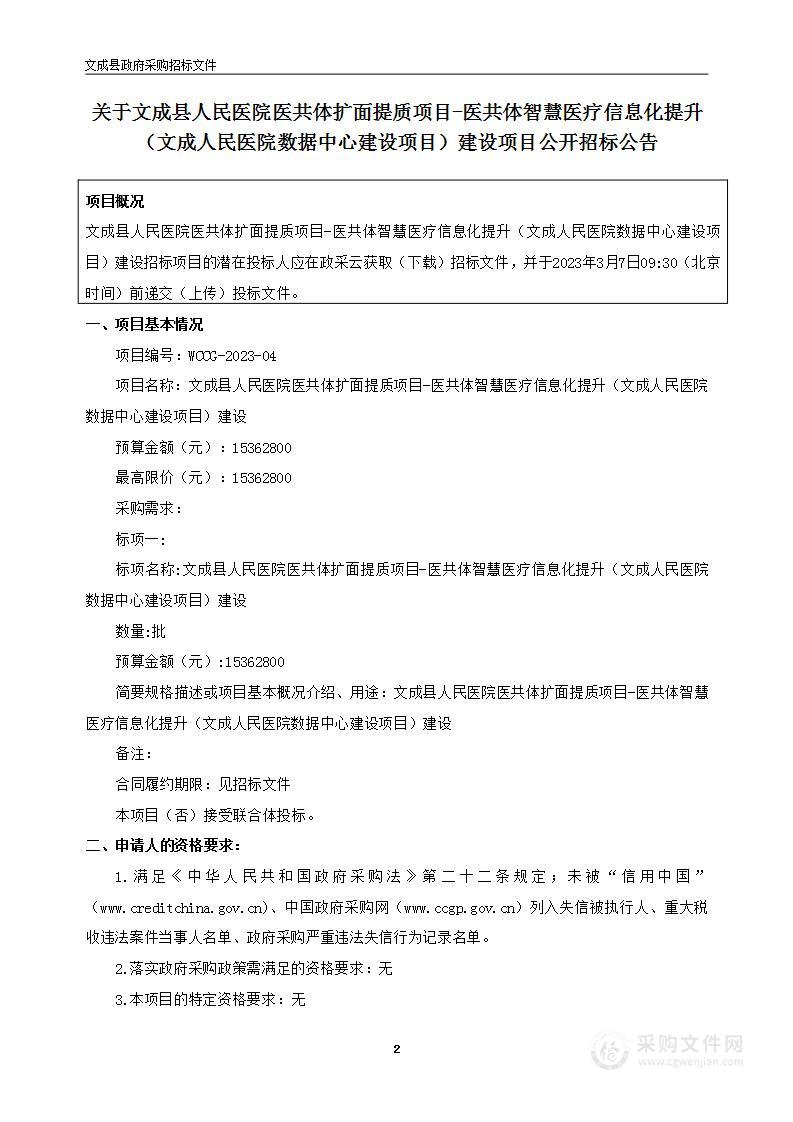 文成县政府采购招标文件

关于文成县人民医院医共体扩面提质项目-医共体智慧医疗信息化提升（文成人民医院数据中心建设项目）建设项目公开招标公告

项目概况
文成县人民医院医共体扩面提质项目-医共体智慧医疗信息化提升（文成人民医院数据中心建设项目）建设招标项目的潜在投标人应在政采云获取（下载）招标文件，并于2023年3月7日09:30（北京时间）前递交（上传）投标文件。

一、项目基本情况

项目编号：WCCG-2023-04

项目名称：文成县人民医院医共体扩面提质项目-医共体智慧医疗信息化提升（文成人民医院数据中心建设项目）建设

预算金额（元）：15362800

最高限价（元）：15362800

采购需求：

标项一：

标项名称:文成县人民医院医共体扩面提质项目-医共体智慧医疗信息化提升（文成人民医院数据中心建设项目）建设

数量:批

预算金额（元）:15362800

简要规格描述或项目基本概况介绍、用途：文成县人民医院医共体扩面提质项目-医共体智慧医疗信息化提升（文成人民医院数据中心建设项目）建设

备注：

合同履约期限：见招标文件

本项目（否）接受联合体投标。

二、申请人的资格要求：

1.满足《中华人民共和国政府采购法》第二十二条规定；未被“信用中国”（www.creditchina.gov.cn)、中国政府采购网（www.ccgp.gov.cn）列入失信被执行人、重大税收违法案件当事人名单、政府采购严重违法失信行为记录名单。

2.落实政府采购政策需满足的资格要求：无

3.本项目的特定资格要求：无

2

采购文件网
www.cgwenjian.com